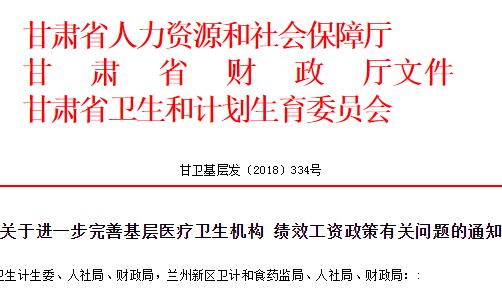 甘肃省人力资源和社会保障厅
甘　肃　省　财　政　厅文件
甘肃省卫生和计划生育委员会

甘卫基层发（2018）334号

关于进一步完善基层医疗卫生机构 绩效工资政策有关问题的通知

卫生计生委、人社局、财政局，兰州新区卫计和食药监局、人社局、财政局：: